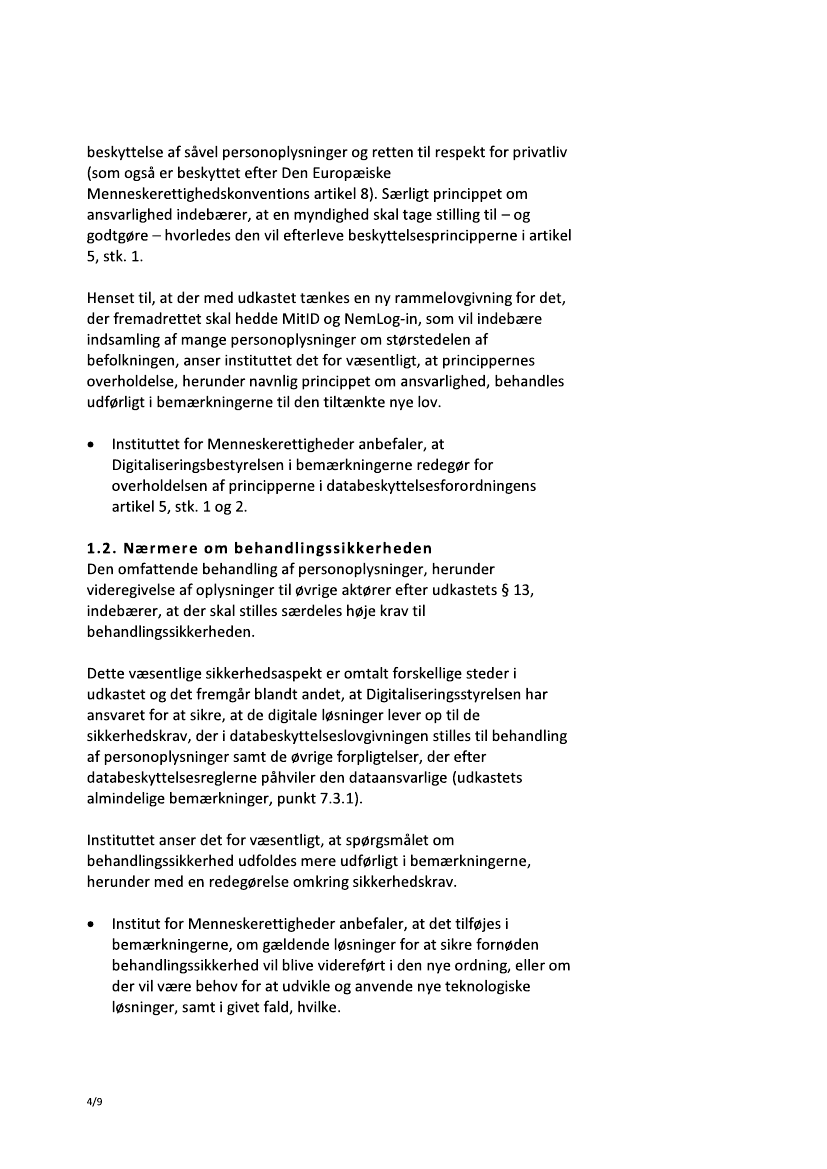 beskyttelse af såvel personoplysninger og retten til respekt for privatliv (som også er beskyttet efter Den Europæiske Menneskerettighedskonventions artikel 8). Særligt princippet om ansvarlighed indebærer, at en myndighed skal tage stilling til – og godtgøre – hvorledes den vil efterleve beskyttelsesprincipperne i artikel 5, stk. 1.

Henset til, at der med udkastet tænkes en ny rammelovgivning for det, der fremadrettet skal hedde MitID og NemLog-in, som vil indebære indsamling af mange personoplysninger om størstedelen af befolkningen, anser instituttet det for væsentligt, at princippernes overholdelse, herunder navnlig princippet om ansvarlighed, behandles udførligt i bemærkningerne til den tiltænkte nye lov.

• Instituttet for Menneskerettigheder anbefaler, at Digitaliseringsbestyrelsen i bemærkningerne redegør for overholdelsen af principperne i databeskyttelsesforordningens artikel 5, stk. 1 og 2.

1.2. Nærmere om behandlingssikkerheden
Den omfattende behandling af personoplysninger, herunder videregivelse af oplysninger til øvrige aktører efter udkastets § 13, indebærer, at der skal stilles særdeles høje krav til behandlingssikkerheden.

Dette væsentlige sikkerhedsaspekt er omtalt forskellige steder i udkastet og det fremgår blandt andet, at Digitaliseringsstyrelsen har ansvaret for at sikre, at de digitale løsninger lever op til de sikkerhedskrav, der i databeskyttelseslovgivningen stilles til behandling af personoplysninger samt de øvrige forpligtelser, der efter databeskyttelsesreglerne påhviler den dataansvarlige (udkastets almindelige bemærkninger, punkt 7.3.1).

Instituttet anser det for væsentligt, at spørgsmålet om behandlingssikkerhed udfoldes mere udførligt i bemærkningerne, herunder med en redegørelse omkring sikkerhedskrav.

• Institut for Menneskerettigheder anbefaler, at det tilføjes i bemærkningerne, om gældende løsninger for at sikre fornøden behandlingssikkerhed vil blive videreført i den nye ordning, eller om der vil være behov for at udvikle og anvende nye teknologiske løsninger, samt i givet fald, hvilke.

4/9